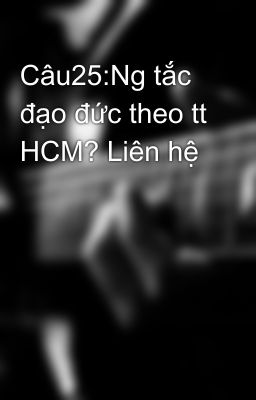 Câu25:Ng tắc đạo đức theo tt HCM? Liên hệ